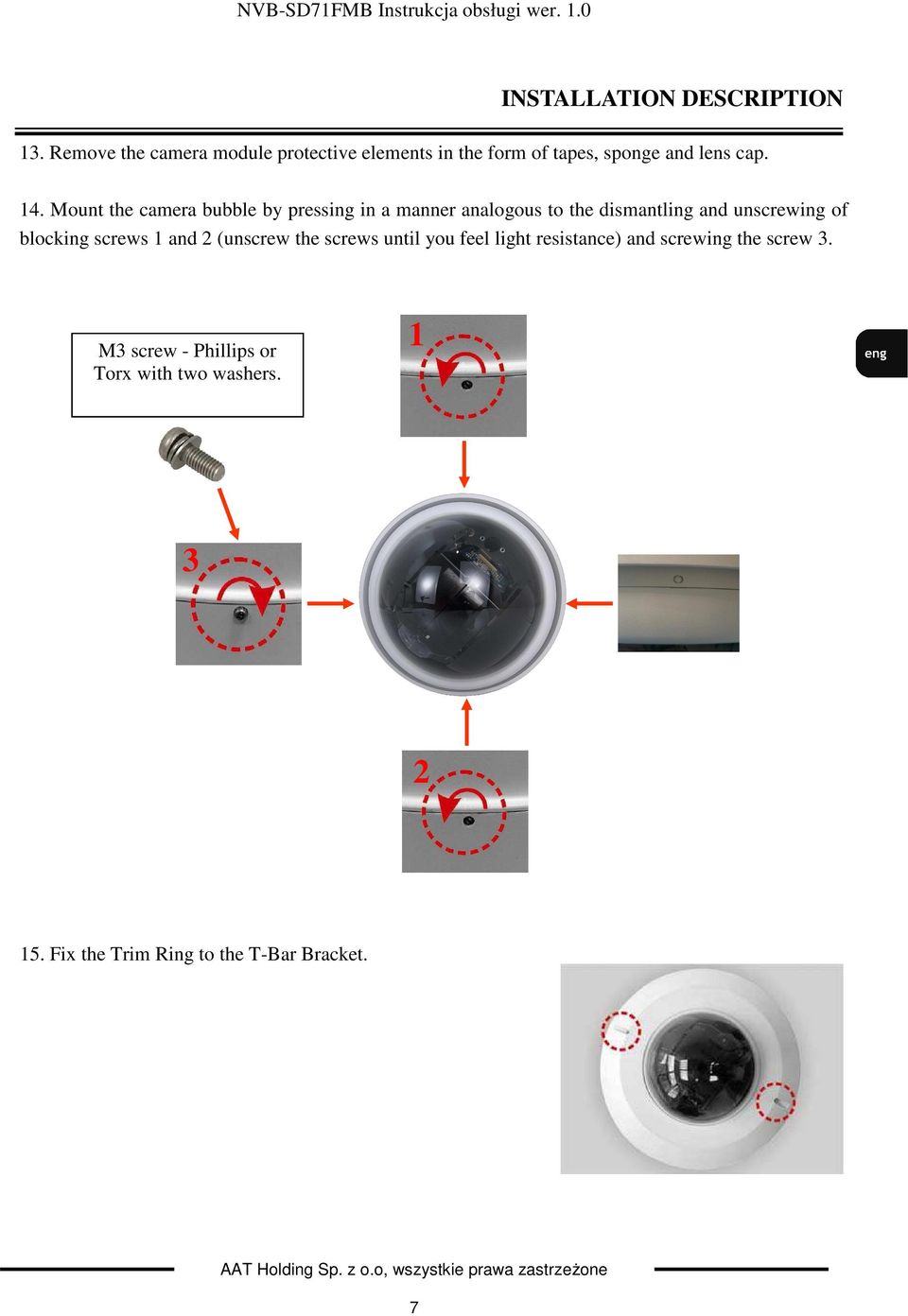 NVB-SD71FMB Instrukcja obsługi wer. 1.0

INSTALLATION DESCRIPTION

13. Remove the camera module protective elements in the form of tapes, sponge and lens cap.

14. Mount the camera bubble by pressing in a manner analogous to the dismantling and unscrewing of blocking screws 1 and 2 (unscrew the screws until you feel light resistance) and screwing the screw 3.

M3 screw - Phillips or Torx with two washers.

1

eng

3

2

15. Fix the Trim Ring to the T-Bar Bracket.

AAT Holding Sp. z o.o, wszystkie prawa zastrzeżone

7